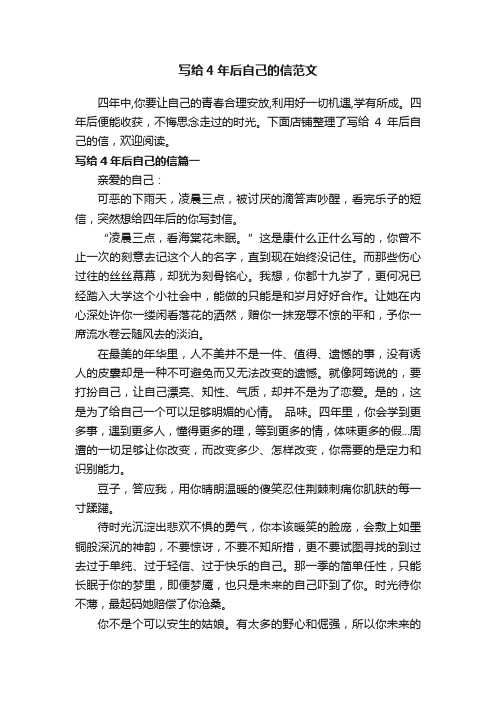 写给 4 年后自己的信范文

四年中,你要让自己的青春合理安放,利用好一切机遇,学有所成。四年后便能收获，不悔思念走过的时光。下面店铺整理了写给 4 年后自己的信，欢迎阅读。

写给 4 年后自己的信篇一

亲爱的自己：

可恶的下雨天，凌晨三点，被讨厌的滴答声吵醒，看完乐子的短信，突然想给四年后的你写封信。

“凌晨三点，看海棠花未眠。”这是康什么正什么写的，你曾不止一次的刻意去记这个人的名字，直到现在始终没记住。而那些伤心过往的丝丝幕幕，却犹为刻骨铭心。我想，你都十九岁了，更何况已经踏入大学这个小社会中，能做的只能是和岁月好好合作。让她在内心深处许你一缕闲看落花的洒然，赠你一抹宠辱不惊的平和，予你一席流水卷云随风去的淡泊。

在最美的年华里，人不美并不是一件、值得、遗憾的事，没有诱人的皮囊却是一种不可避免而又无法改变的遗憾。就像阿筠说的，要打扮自己，让自己漂亮、知性、气质，却并不是为了恋爱。是的，这是为了给自己一个可以足够明媚的心情。 品味。四年里，你会学到更多事，遇到更多人，懂得更多的理，等到更多的情，体味更多的假...周遭的一切足够让你改变，而改变多少、怎样改变，你需要的是定力和识别能力。

豆子，答应我，用你晴朗温暖的傻笑忍住荆棘刺痛你肌肤的每一寸蹂躏。

待时光沉淀出悲欢不惧的勇气，你本该暖笑的脸庞，会敷上如墨铜般深沉的神韵，不要惊讶，不要不知所措，更不要试图寻找的到过去过于单纯、过于轻信、过于快乐的自己。那一季的简单任性，只能长眠于你的梦里，即便梦魇，也只是未来的自己吓到了你。时光待你不薄，最起码她赔偿了你沧桑。

你不是个可以安生的姑娘。有太多的野心和倔强，所以你未来的